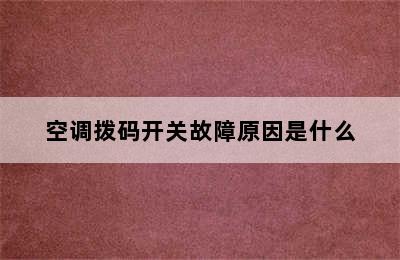 空调拨码开关故障原因是什么